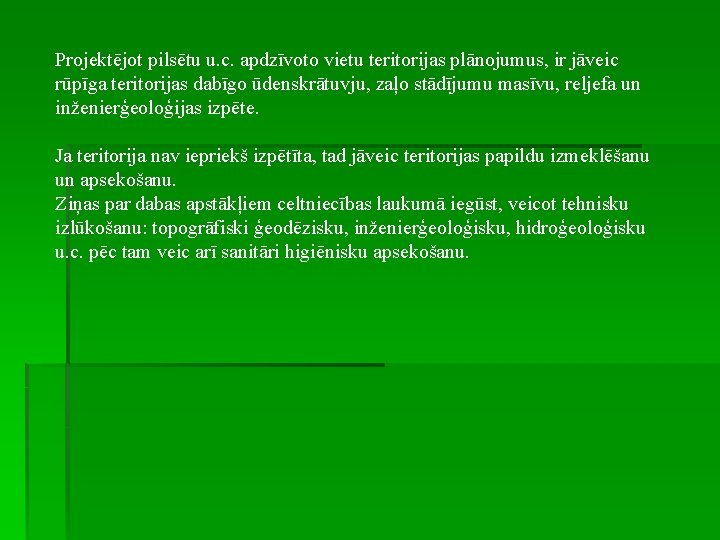 Projektējot pilsētu u.c. apdzīvoto vietu teritorijas plānojumus, ir jāveic rūpīga teritorijas dabīgo ūdenskrātuvju, zaļo stādījumu masīvu, reljefa un inženierģeoloģijas izpēte.

Ja teritorija nav iepriekš izpētīta, tad jāveic teritorijas papildu izmeklēšanu un apsekošanu.
Ziņas par dabas apstākļiem celtniecības laukumā iegūst, veicot tehnisku izlūkošanu: topogrāfiski ģeodēzisku, inženierģeoloģisku, hidroģeoloģisku u.c. pēc tam veic arī sanitāri higiēnisku apsekošanu.